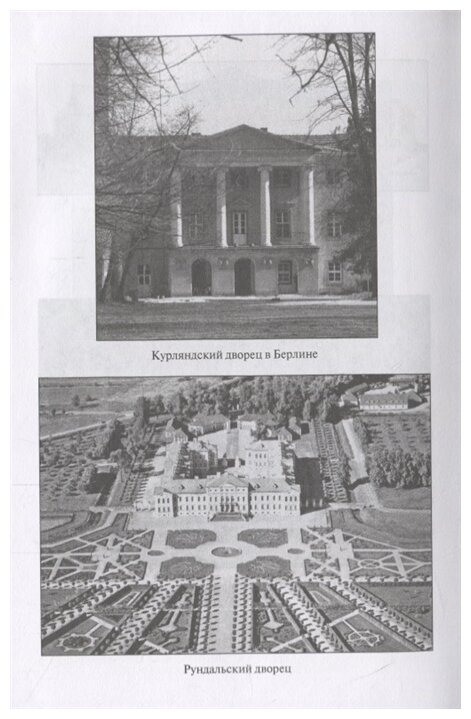 Курляндский дворец в Берлине

Рундальский дворец